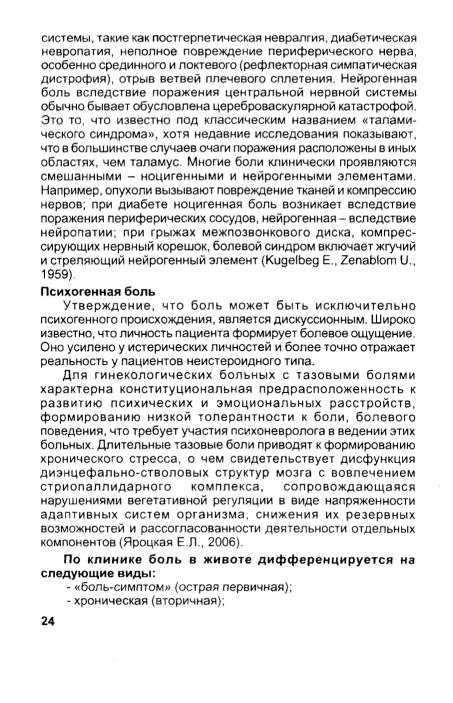 системы, такие как постгерпетическая невралгия, диабетическая невропатия, неполное повреждение периферического нерва, особенно срединного и локтевого (рефлекторная симпатическая дистрофия), отрыв ветвей плечевого сплетения. Нейрогенная боль вследствие поражения центральной нервной системы обычно бывает обусловлена цереброваскулярной катастрофой. Это то, что известно под классическим названием «таламического синдрома», хотя недавние исследования показывают, что в большинстве случаев очаги поражения расположены в иных областях, чем таламус. Многие боли клинически проявляются смешанными – ноцигенными и нейрогенными элементами. Например, опухоли вызывают повреждение тканей и компрессию нервов; при диабете ноцигенная боль возникает вследствие поражения периферических сосудов, нейрогенная – вследствие нейропатии; при грыжах межпозвонкового диска, компрессирующих нервный корешок, болевой синдром включает жгучий и стреляющий нейрогенный элемент (Kugelbeg E., Zenablom U., 1959).

Психогенная боль

Утверждение, что боль может быть исключительно психогенного происхождения, является дискуссионным. Широко известно, что личность пациента формирует болевое ощущение. Оно усилено у истерических личностей и более точно отражает реальность у пациентов неистероидного типа.

Для гинекологических больных с тазовыми болями характерна конституциональная предрасположенность к развитию психических и эмоциональных расстройств, формированию низкой толерантности к боли, болевого поведения, что требует участия психоневролога в ведении этих больных. Длительные тазовые боли приводят к формированию хронического стресса, о чем свидетельствует дисфункция диэнцефально-стволовых структур мозга с вовлечением стриопаллидарного комплекса, сопровождающаяся нарушениями вегетативной регуляции в виде напряженности адаптивных систем организма, снижения их резервных возможностей и рассогласованности деятельности отдельных компонентов (Яроцкая Е.Л., 2006).

По клинике боль в животе дифференцируется на следующие виды:

- «боль-симптом» (острая первичная);
- хроническая (вторичная);

24